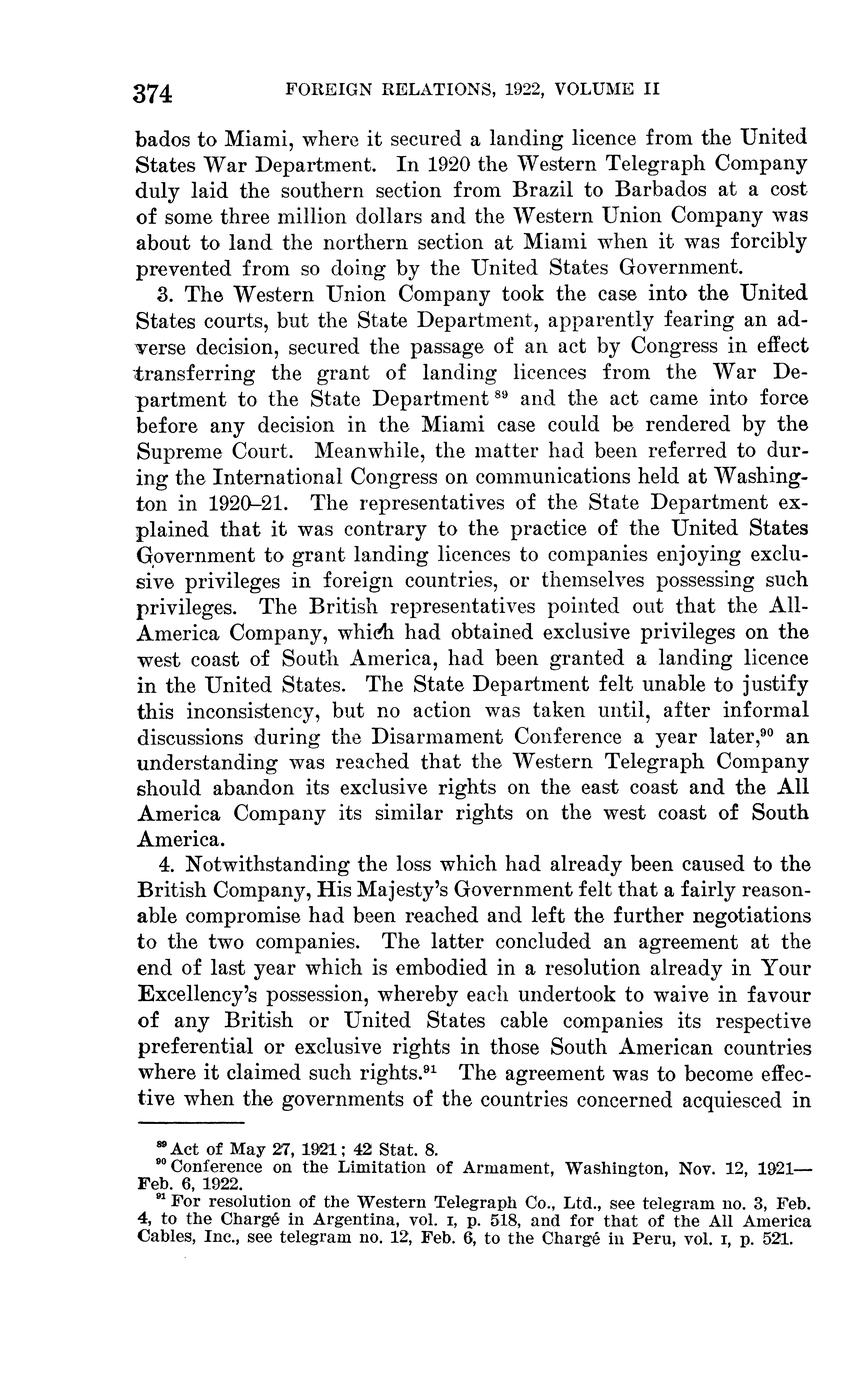 374 FOREIGN RELATIONS, 1922, VOLUME II

bados to Miami, where it secured a landing licence from the United States War Department. In 1920 the Western Telegraph Company duly laid the southern section from Brazil to Barbados at a cost of some three million dollars and the Western Union Company was about to land the northern section at Miami when it was forcibly prevented from so doing by the United States Government.

3. The Western Union Company took the case into the United States courts, but the State Department, apparently fearing an adverse decision, secured the passage of an act by Congress in effect transferring the grant of landing licences from the War Department to the State Department $^{89}$ and the act came into force before any decision in the Miami case could be rendered by the Supreme Court. Meanwhile, the matter had been referred to during the International Congress on communications held at Washington in 1920–21. The representatives of the State Department explained that it was contrary to the practice of the United States Government to grant landing licences to companies enjoying exclusive privileges in foreign countries, or themselves possessing such privileges. The British representatives pointed out that the All-America Company, which had obtained exclusive privileges on the west coast of South America, had been granted a landing licence in the United States. The State Department felt unable to justify this inconsistency, but no action was taken until, after informal discussions during the Disarmament Conference a year later,$^{90}$ an understanding was reached that the Western Telegraph Company should abandon its exclusive rights on the east coast and the All America Company its similar rights on the west coast of South America.

4. Notwithstanding the loss which had already been caused to the British Company, His Majesty's Government felt that a fairly reasonable compromise had been reached and left the further negotiations to the two companies. The latter concluded an agreement at the end of last year which is embodied in a resolution already in Your Excellency's possession, whereby each undertook to waive in favour of any British or United States cable companies its respective preferential or exclusive rights in those South American countries where it claimed such rights.$^{91}$ The agreement was to become effective when the governments of the countries concerned acquiesced in

$^{89}$ Act of May 27, 1921; 42 Stat. 8.
$^{90}$ Conference on the Limitation of Armament, Washington, Nov. 12, 1921—Feb. 6, 1922.
$^{91}$ For resolution of the Western Telegraph Co., Ltd., see telegram no. 3, Feb. 4, to the Chargé in Argentina, vol. I, p. 518, and for that of the All America Cables, Inc., see telegram no. 12, Feb. 6, to the Chargé in Peru, vol. I, p. 521.